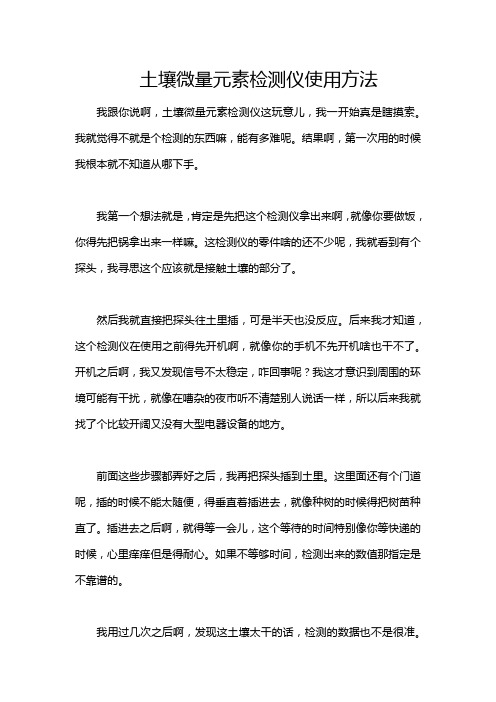 土壤微量元素检测仪使用方法

我跟你说啊，土壤微量元素检测仪这玩意儿，我一开始真是瞎摸索。我就觉得不就是个检测的东西嘛，能有多难呢。结果啊，第一次用的时候我根本就不知道从哪下手。

我第一个想法就是，肯定是先把这个检测仪拿出来啊，就像你要做饭，你得先把锅拿出来一样嘛。这检测仪的零件啥的还不少呢，我就看到有个探头，我寻思这个应该就是接触土壤的部分了。

然后我就直接把探头往土里插，可是半天也没反应。后来我才知道，这个检测仪在使用之前得先开机啊，就像你的手机不先开机啥也干不了。开机之后啊，我又发现信号不太稳定，咋回事呢？我这才意识到周围的环境可能有干扰，就像在嘈杂的夜市听不清楚别人说话一样，所以后来我就找了个比较开阔又没有大型电器设备的地方。

前面这些步骤都弄好之后，我再把探头插到土里。这里面还有个门道呢，插的时候不能太随便，得垂直着插进去，就像种树的时候得把树苗种直了。插进去之后啊，就得等一会儿，这个等待的时间特别像你等快递的时候，心里痒痒但是得耐心。如果不等够时间，检测出来的数值那指定是不靠谱的。

我用过几次之后啊，发现这土壤太干的话，检测的数据也不是很准。